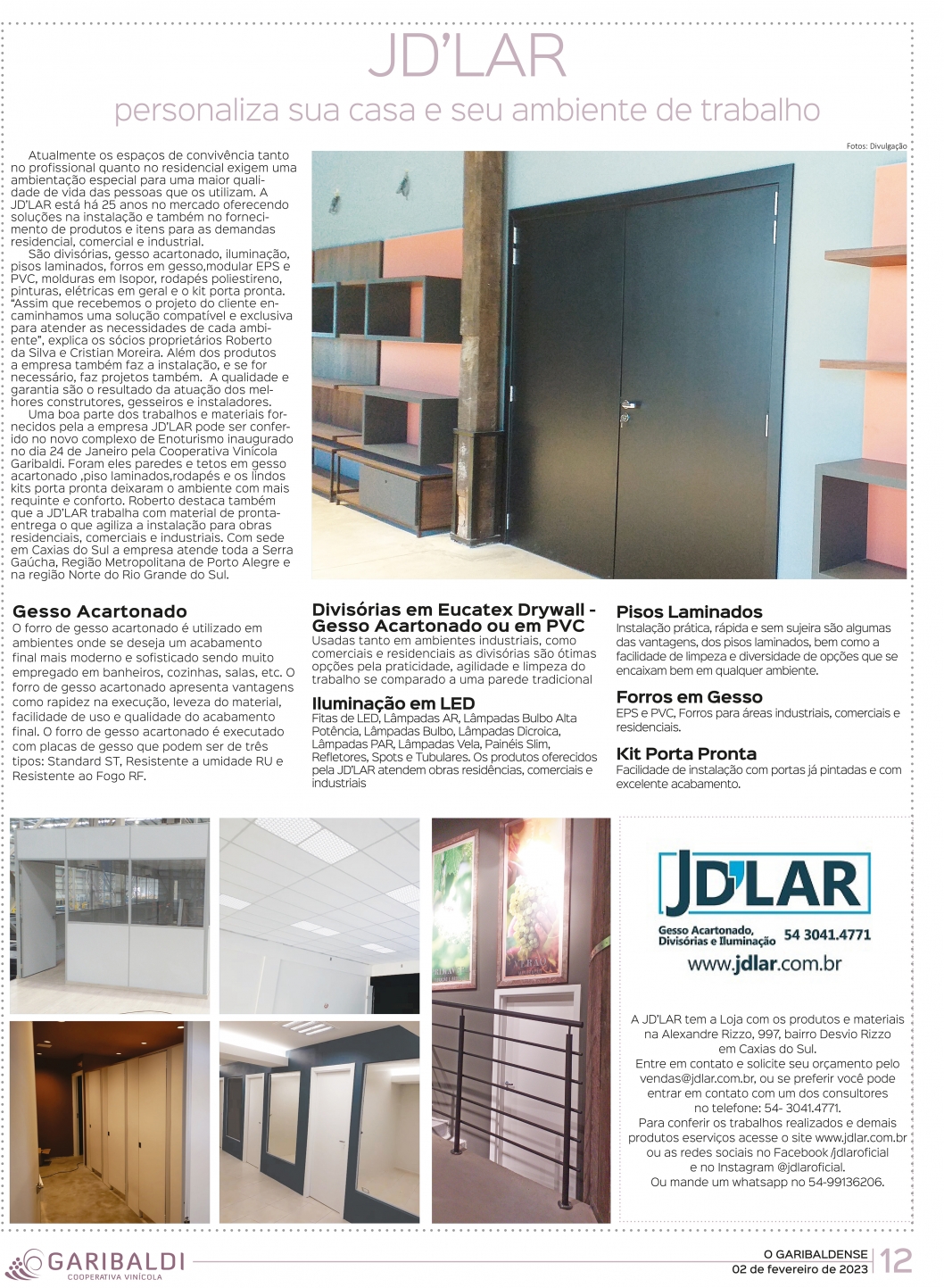 JD'LAR

personaliza sua casa e seu ambiente de trabalho

Fotos: Divulgação

Atualmente os espaços de convivência tanto no profissional quanto no residencial exigem uma ambientação especial para uma maior qualidade de vida das pessoas que os utilizam. A JD'LAR está há 25 anos no mercado oferecendo soluções na instalação e também no fornecimento de produtos e itens para as demandas residencial, comercial e industrial.

São divisórias, gesso acartonado, iluminação, pisos laminados, forros em gesso,modular EPS e PVC, molduras em Isopor, rodapés poliestireno, pinturas, elétricas em geral e o kit porta pronta. "Assim que recebemos o projeto do cliente encaminhamos uma solução compatível e exclusiva para atender as necessidades de cada ambiente", explica os sócios proprietários Roberto da Silva e Cristian Moreira. Além dos produtos a empresa também faz a instalação, e se for necessário, faz projetos também. A qualidade e garantia são o resultado da atuação dos melhores construtores, gesseiros e instaladores.

Uma boa parte dos trabalhos e materiais fornecidos pela a empresa JD'LAR pode ser conferido no novo complexo de Enoturismo inaugurado no dia 24 de Janeiro pela Cooperativa Vinícola Garibaldi. Foram eles paredes e tetos em gesso acartonado ,piso laminados,rodapés e os lindos kits porta pronta deixaram o ambiente com mais requinte e conforto. Roberto destaca também que a JD'LAR trabalha com material de pronta-entrega o que agiliza a instalação para obras residenciais, comerciais e industriais. Com sede em Caxias do Sul a empresa atende toda a Serra Gaúcha, Região Metropolitana de Porto Alegre e na região Norte do Rio Grande do Sul.

Gesso Acartonado
O forro de gesso acartonado é utilizado em ambientes onde se deseja um acabamento final mais moderno e sofisticado sendo muito empregado em banheiros, cozinhas, salas, etc. O forro de gesso acartonado apresenta vantagens como rapidez na execução, leveza do material, facilidade de uso e qualidade do acabamento final. O forro de gesso acartonado é executado com placas de gesso que podem ser de três tipos: Standard ST, Resistente a umidade RU e Resistente ao Fogo RF.

Divisórias em Eucatex Drywall - Gesso Acartonado ou em PVC
Usadas tanto em ambientes industriais, como comerciais e residenciais as divisórias são ótimas opções pela praticidade, agilidade e limpeza do trabalho se comparado a uma parede tradicional

Iluminação em LED
Fitas de LED, Lâmpadas AR, Lâmpadas Bulbo Alta Potência, Lâmpadas Bulbo, Lâmpadas Dicroica, Lâmpadas PAR, Lâmpadas Vela, Painéis Slim, Refletores, Spots e Tubulares. Os produtos oferecidos pela JD'LAR atendem obras residências, comerciais e industriais

Pisos Laminados
Instalação prática, rápida e sem sujeira são algumas das vantagens, dos pisos laminados, bem como a facilidade de limpeza e diversidade de opções que se encaixam bem em qualquer ambiente.

Forros em Gesso
EPS e PVC, Forros para áreas industriais, comerciais e residenciais.

Kit Porta Pronta
Facilidade de instalação com portas já pintadas e com excelente acabamento.

JD'LAR
Gesso Acartonado, Divisórias e Iluminação 54 3041.4771
www.jdlar.com.br

A JD'LAR tem a Loja com os produtos e materiais na Alexandre Rizzo, 997, bairro Desvio Rizzo em Caxias do Sul.
Entre em contato e solicite seu orçamento pelo vendas@jdlar.com.br, ou se preferir você pode entrar em contato com um dos consultores no telefone: 54- 3041.4771.
Para conferir os trabalhos realizados e demais produtos eserviços acesse o site www.jdlar.com.br ou as redes sociais no Facebook /jdlaroficial e no Instagram @jdlaroficial.
Ou mande um whatsapp no 54-99136206.

GARIBALDI
COOPERATIVA VINÍCOLA

O GARIBALDENSE
02 de fevereiro de 2023
12